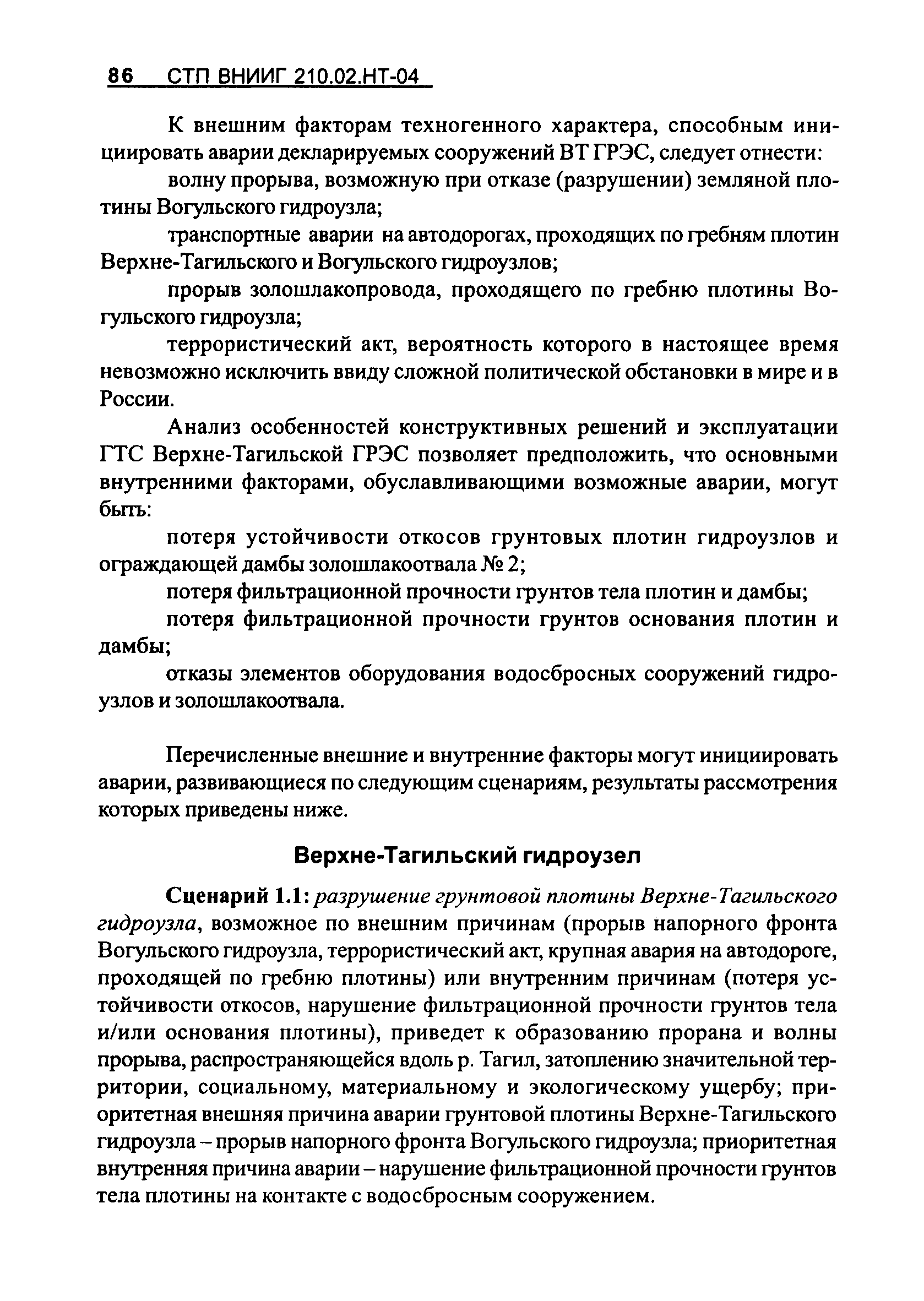 86 СТП ВНИИГ 210.02.НТ-04

К внешним факторам техногенного характера, способным инициировать аварии декларируемых сооружений ВТ ГРЭС, следует отнести:

волну прорыва, возможную при отказе (разрушении) земляной плотины Вогульского гидроузла;

транспортные аварии на автодорогах, проходящих по гребням плотин Верхне-Тагильского и Вогульского гидроузлов;

прорыв золошлакопровода, проходящего по гребню плотины Вогульского гидроузла;

террористический акт, вероятность которого в настоящее время невозможно исключить ввиду сложной политической обстановки в мире и в России.

Анализ особенностей конструктивных решений и эксплуатации ГТС Верхне-Тагильской ГРЭС позволяет предположить, что основными внутренними факторами, обуславливающими возможные аварии, могут быть:

потеря устойчивости откосов грунтовых плотин гидроузлов и ограждающей дамбы золошлакоотвала № 2;

потеря фильтрационной прочности грунтов тела плотин и дамбы;

потеря фильтрационной прочности грунтов основания плотин и дамбы;

отказы элементов оборудования водосбросных сооружений гидроузлов и золошлакоотвала.

Перечисленные внешние и внутренние факторы могут инициировать аварии, развивающиеся по следующим сценариям, результаты рассмотрения которых приведены ниже.

Верхне-Тагильский гидроузел

Сценарий 1.1: разрушение грунтовой плотины Верхне-Тагильского гидроузла, возможное по внешним причинам (прорыв напорного фронта Вогульского гидроузла, террористический акт, крупная авария на автодороге, проходящей по гребню плотины) или внутренним причинам (потеря устойчивости откосов, нарушение фильтрационной прочности грунтов тела и/или основания плотины), приведет к образованию прорана и волны прорыва, распространяющейся вдоль р. Тагил, затоплению значительной территории, социальному, материальному и экологическому ущербу; приоритетная внешняя причина аварии грунтовой плотины Верхне-Тагильского гидроузла – прорыв напорного фронта Вогульского гидроузла; приоритетная внутренняя причина аварии – нарушение фильтрационной прочности грунтов тела плотины на контакте с водосбросным сооружением.